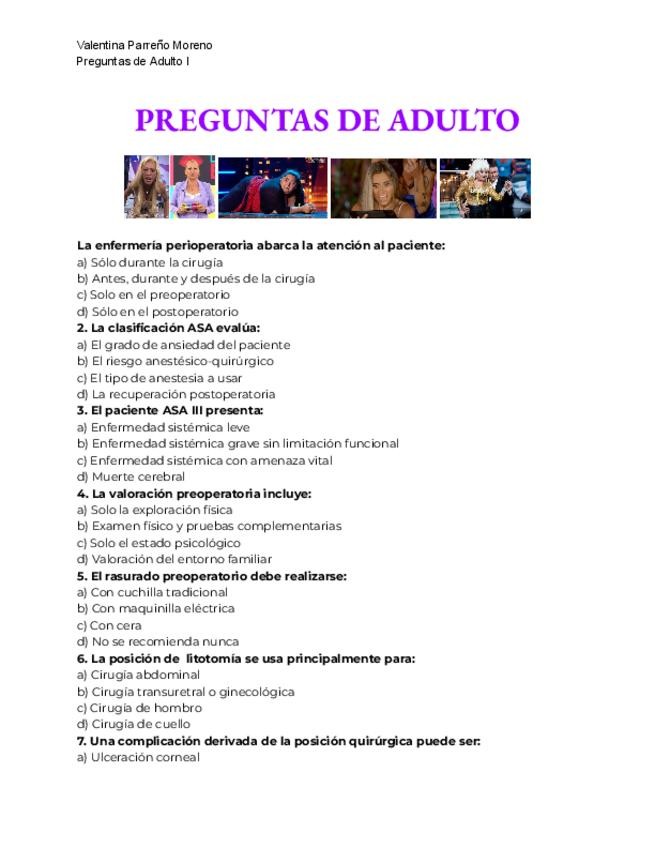 Valentina Parreño Moreno
Preguntas de Adulto I

PREGUNTAS DE ADULTO

La enfermería perioperatoria abarca la atención al paciente:
a) Sólo durante la cirugía
b) Antes, durante y después de la cirugía
c) Solo en el preoperatorio
d) Sólo en el postoperatorio
2. La clasificación ASA evalúa:
a) El grado de ansiedad del paciente
b) El riesgo anestésico-quirúrgico
c) El tipo de anestesia a usar
d) La recuperación postoperatoria
3. El paciente ASA III presenta:
a) Enfermedad sistémica leve
b) Enfermedad sistémica grave sin limitación funcional
c) Enfermedad sistémica con amenaza vital
d) Muerte cerebral
4. La valoración preoperatoria incluye:
a) Solo la exploración física
b) Examen físico y pruebas complementarias
c) Solo el estado psicológico
d) Valoración del entorno familiar
5. El rasurado preoperatorio debe realizarse:
a) Con cuchilla tradicional
b) Con maquinilla eléctrica
c) Con cera
d) No se recomienda nunca
6. La posición de litotomía se usa principalmente para:
a) Cirugía abdominal
b) Cirugía transuretral o ginecológica
c) Cirugía de hombro
d) Cirugía de cuello
7. Una complicación derivada de la posición quirúrgica puede ser:
a) Ulceración corneal